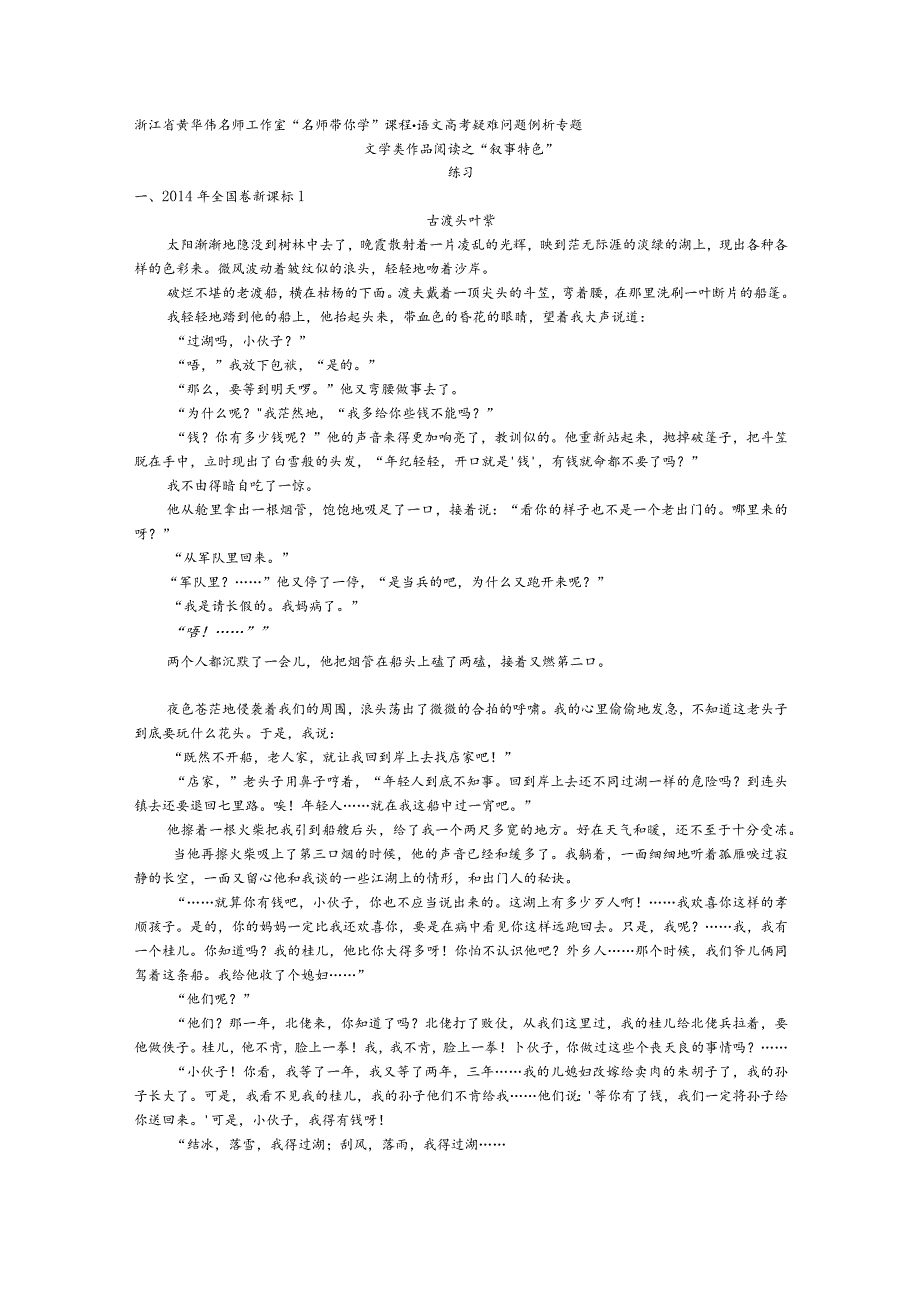 浙江省黄华伟名师工作室“名师带你学”课程•语文高考疑难问题例析专题

文学类作品阅读之“叙事特色”

练习

一、2014 年全国卷新课标 1

古渡头叶紫

太阳渐渐地隐没到树林中去了，晚霞散射着一片凌乱的光辉，映到茫无际涯的淡绿的湖上，现出各种各样的色彩来。微风波动着皱纹似的浪头，轻轻地吻着沙岸。

破烂不堪的老渡船，横在枯杨的下面。渡夫戴着一顶尖头的斗笠，弯着腰，在那里洗刷一叶断片的船篷。

我轻轻地踏到他的船上，他抬起头来，带血色的昏花的眼睛，望着我大声说道：

“过湖吗，小伙子？”

“唔，”我放下包袱，“是的。”

“那么，要等到明天啰。”他又弯腰做事去了。

“为什么呢？"我茫然地，“我多给你些钱不能吗？”

“钱？你有多少钱呢？”他的声音来得更加响亮了，教训似的。他重新站起来，抛掉破篷子，把斗笠脱在手中，立时现出了白雪般的头发，“年纪轻轻，开口就是'钱'，有钱就命都不要了吗？”

我不由得暗自吃了一惊。

他从舱里拿出一根烟管，饱饱地吸足了一口，接着说：“看你的样子也不是一个老出门的。哪里来的呀？”

“从军队里回来。”

“军队里？……”他又停了一停，“是当兵的吧，为什么又跑开来呢？”

“我是请长假的。我妈病了。”

“唔！……””

两个人都沉默了一会儿，他把烟管在船头上磕了两磕，接着又燃第二口。

夜色苍茫地侵袭着我们的周围，浪头荡出了微微的合拍的呼啸。我的心里偷偷地发急，不知道这老头子到底要玩什么花头。于是，我说：

“既然不开船，老人家，就让我回到岸上去找店家吧！”

“店家，”老头子用鼻子哼着，“年轻人到底不知事。回到岸上去还不同过湖一样的危险吗？到连头镇去还要退回七里路。唉！年轻人……就在我这船中过一宵吧。”

他擦着一根火柴把我引到船艘后头，给了我一个两尺多宽的地方。好在天气和暖，还不至于十分受冻。

当他再擦火柴吸上了第三口烟的时候，他的声音已经和缓多了。我躺着，一面细细地听着孤雁唳过寂静的长空，一面又留心他和我谈的一些江湖上的情形，和出门人的秘诀。

“……就算你有钱吧，小伙子，你也不应当说出来的。这湖上有多少歹人啊！……我欢喜你这样的孝顺孩子。是的，你的妈妈一定比我还欢喜你，要是在病中看见你这样远跑回去。只是，我呢？……我，我有一个桂儿。你知道吗？我的桂儿，他比你大得多呀！你怕不认识他吧？外乡人……那个时候，我们爷儿俩同驾着这条船。我给他收了个媳妇……”

“他们呢？”

“他们？那一年，北佬来，你知道了吗？北佬打了败仗，从我们这里过，我的桂儿给北佬兵拉着，要他做伕子。桂儿，他不肯，脸上一拳！我，我不肯，脸上一拳！卜伙子，你做过这些个丧天良的事情吗？……

“小伙子！你看，我等了一年，我又等了两年，三年……我的儿媳妇改嫁给卖肉的朱胡子了，我的孙子长大了。可是，我看不见我的桂儿，我的孙子他们不肯给我……他们说：'等你有了钱，我们一定将孙子给你送回来。'可是，小伙子，我得有钱呀！

“结冰，落雪，我得过湖；刮风，落雨，我得过湖……